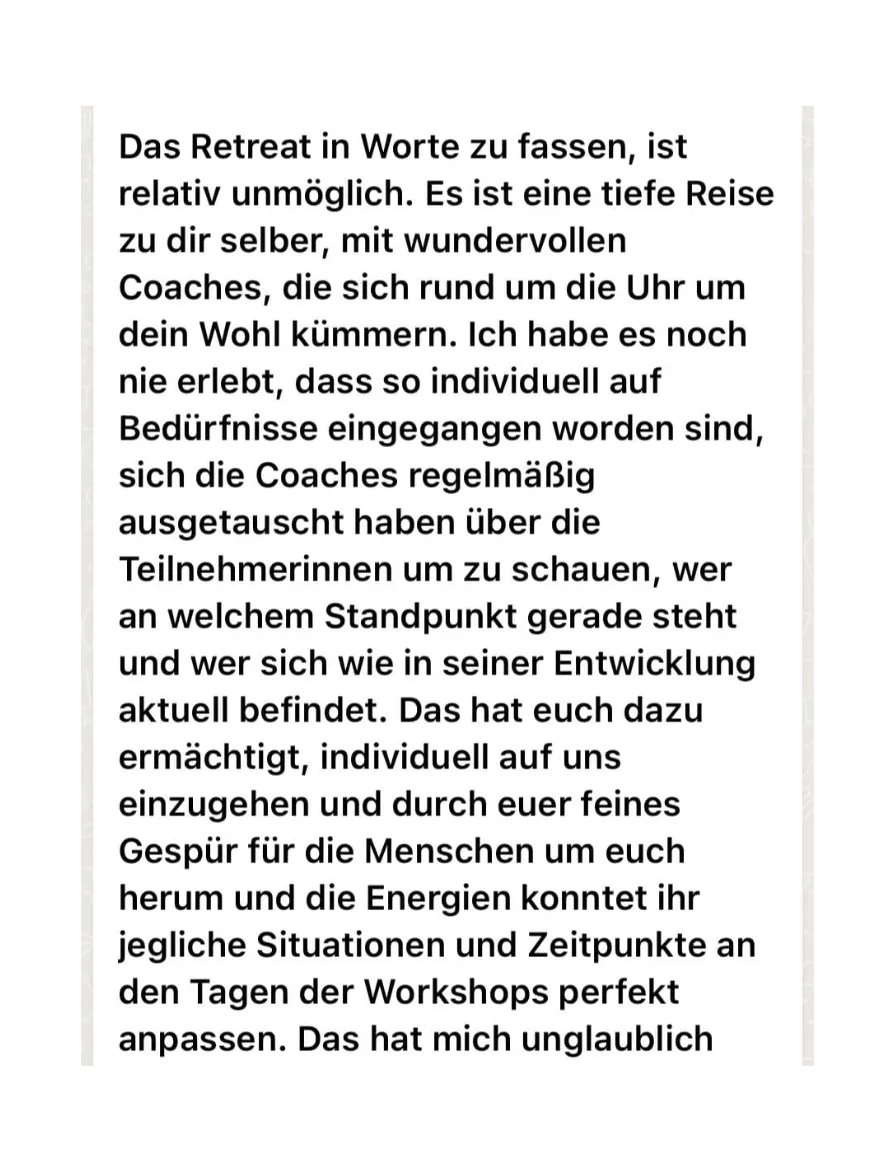 Das Retreat in Worte zu fassen, ist relativ unmöglich. Es ist eine tiefe Reise zu dir selber, mit wundervollen Coaches, die sich rund um die Uhr um dein Wohl kümmern. Ich habe es noch nie erlebt, dass so individuell auf Bedürfnisse eingegangen worden sind, sich die Coaches regelmäßig ausgetauscht haben über die Teilnehmerinnen um zu schauen, wer an welchem Standpunkt gerade steht und wer sich wie in seiner Entwicklung aktuell befindet. Das hat euch dazu ermächtigt, individuell auf uns einzugehen und durch euer feines Gespür für die Menschen um euch herum und die Energien konntet ihr jegliche Situationen und Zeitpunkte an den Tagen der Workshops perfekt anpassen. Das hat mich unglaublich